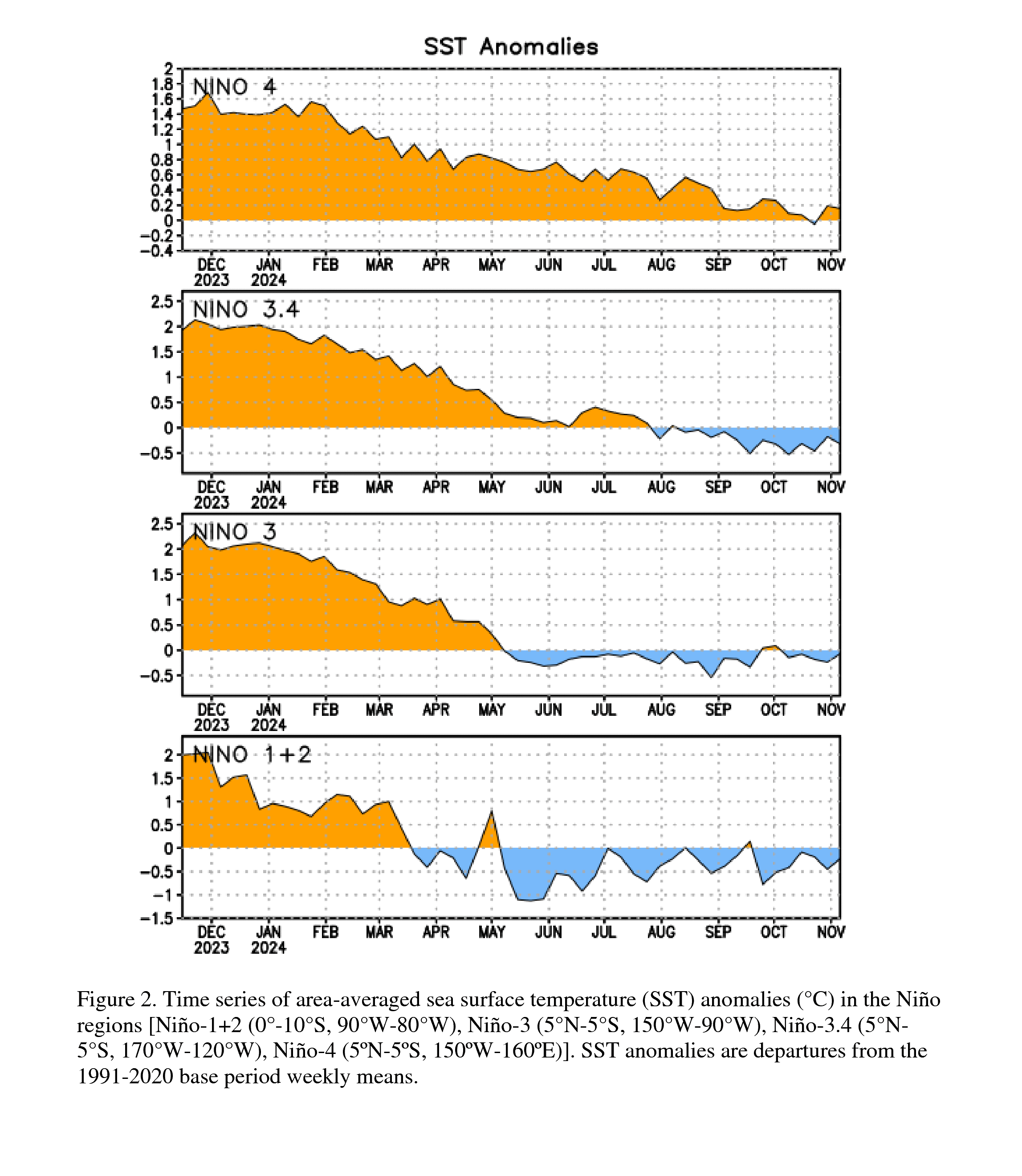 SST Anomalies

NINO 4

2
1.8
1.6
1.4
1.2
1
0.8
0.6
0.4
0.2
0
−0.2
−0.4

DEC 2023 JAN 2024 FEB MAR APR MAY JUN JUL AUG SEP OCT NOV

NINO 3.4

2.5
2
1.5
1
0.5
0
−0.5

DEC 2023 JAN 2024 FEB MAR APR MAY JUN JUL AUG SEP OCT NOV

NINO 3

2.5
2
1.5
1
0.5
0
−0.5

DEC 2023 JAN 2024 FEB MAR APR MAY JUN JUL AUG SEP OCT NOV

NINO 1+2

2
1.5
1
0.5
0
−0.5
−1
−1.5

DEC 2023 JAN 2024 FEB MAR APR MAY JUN JUL AUG SEP OCT NOV

Figure 2. Time series of area-averaged sea surface temperature (SST) anomalies (°C) in the Niño regions [Niño-1+2 (0°-10°S, 90°W-80°W), Niño-3 (5°N-5°S, 150°W-90°W), Niño-3.4 (5°N-5°S, 170°W-120°W), Niño-4 (5ºN-5ºS, 150ºW-160ºE)]. SST anomalies are departures from the 1991-2020 base period weekly means.